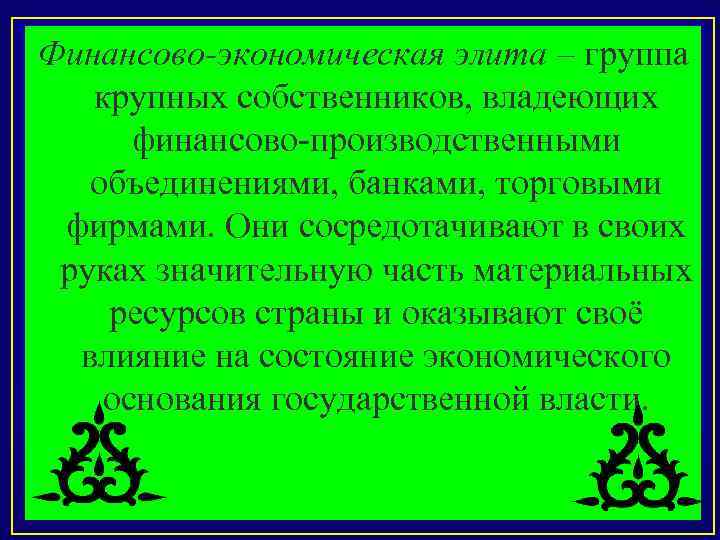 Финансово-экономическая элита – группа крупных собственников, владеющих финансово-производственными объединениями, банками, торговыми фирмами. Они сосредотачивают в своих руках значительную часть материальных ресурсов страны и оказывают своё влияние на состояние экономического основания государственной власти.